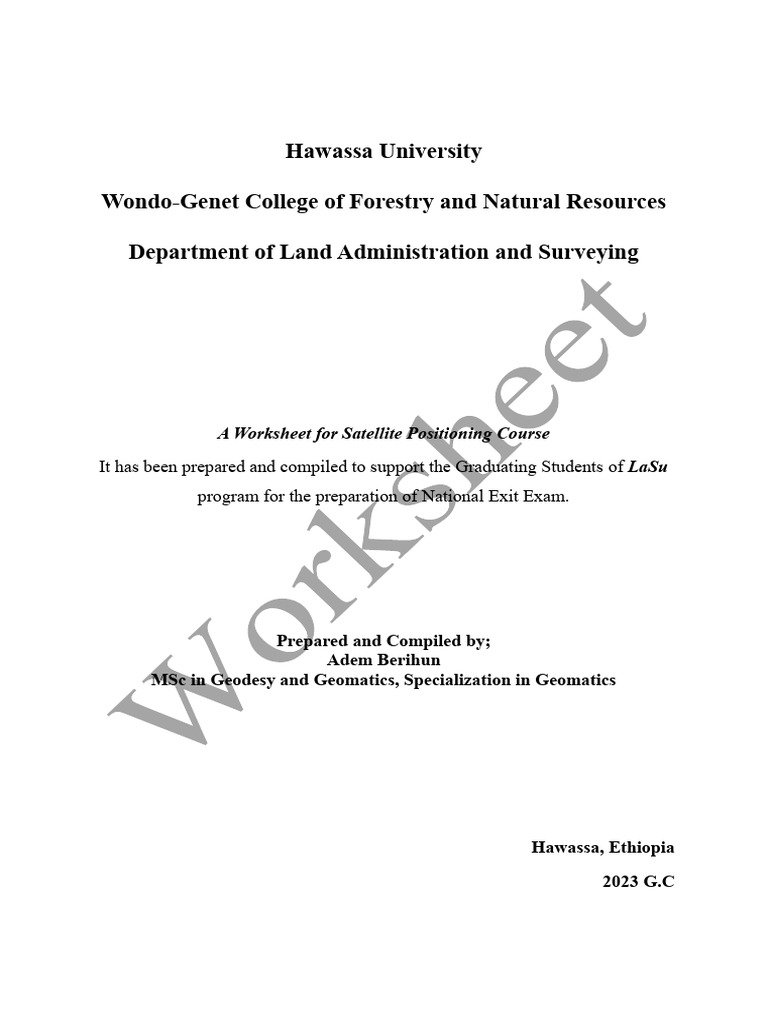 Hawassa University

Wondo-Genet College of Forestry and Natural Resources

Department of Land Administration and Surveying

A Worksheet for Satellite Positioning Course

It has been prepared and compiled to support the Graduating Students of LaSu program for the preparation of National Exit Exam.

Prepared and Compiled by;
Adem Berihun
MSc in Geodesy and Geomatics, Specialization in Geomatics

Hawassa, Ethiopia
2023 G.C

Worksheet